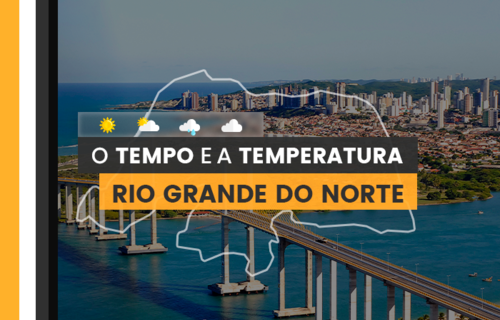 O TEMPO E A TEMPERATURA
RIO GRANDE DO NORTE